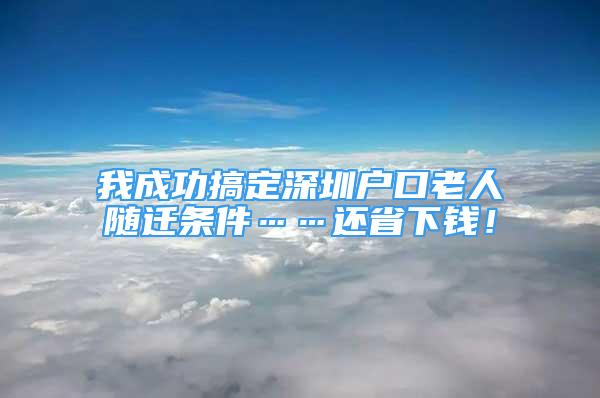 我成功搞定深圳户口老人随迁条件……还省下钱！